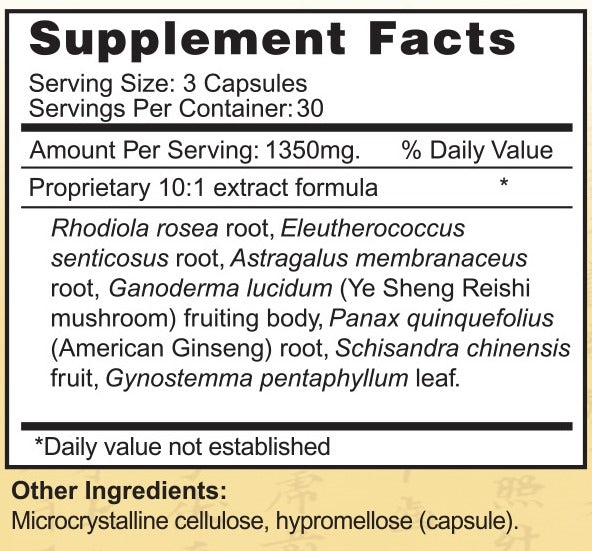 Supplement Facts

Serving Size: 3 Capsules
Servings Per Container: 30

Amount Per Serving: 1350mg. % Daily Value

Proprietary 10:1 extract formula *

Rhodiola rosea root, Eleutherococcus senticosus root, Astragalus membranaceus root, Ganoderma lucidum (Ye Sheng Reishi mushroom) fruiting body, Panax quinquefolius (American Ginseng) root, Schisandra chinensis fruit, Gynostemma pentaphyllum leaf.

*Daily value not established

Other Ingredients:
Microcrystalline cellulose, hypromellose (capsule).